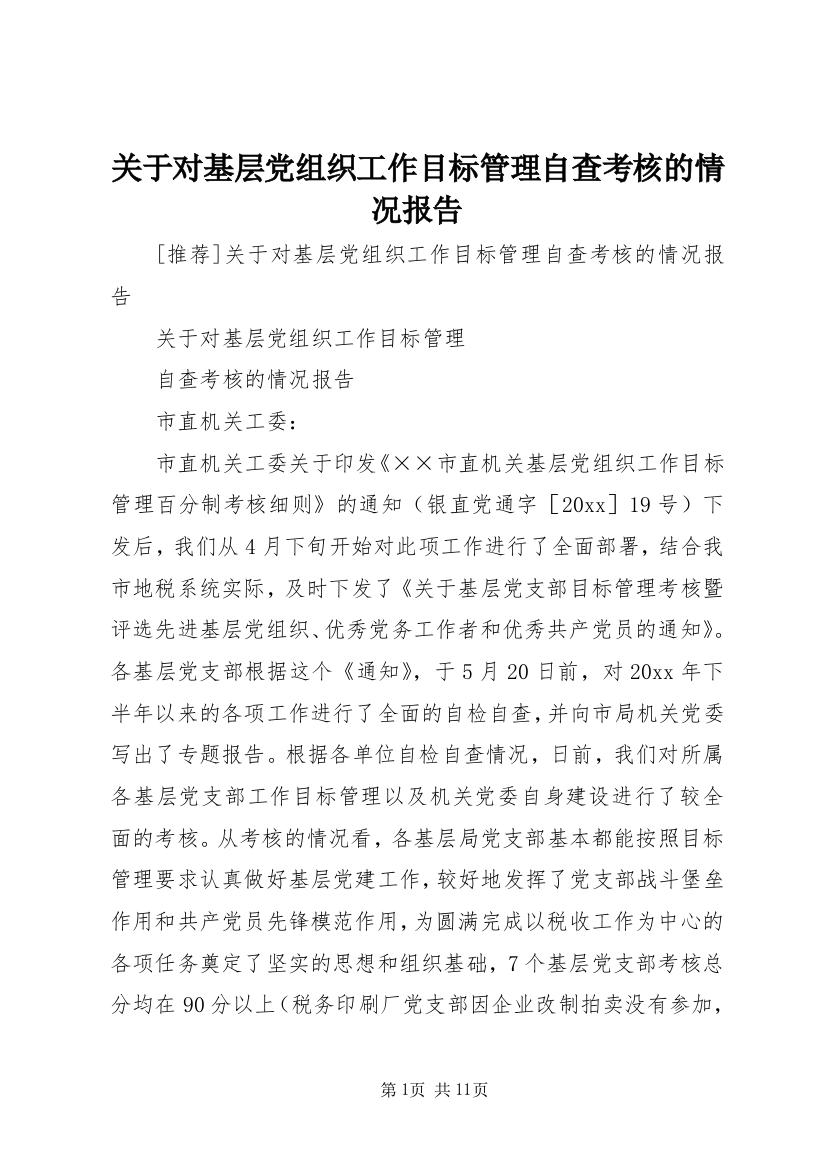 关于对基层党组织工作目标管理自查考核的情况报告

[推荐]关于对基层党组织工作目标管理自查考核的情况报告

关于对基层党组织工作目标管理

自查考核的情况报告

市直机关工委：

市直机关工委关于印发《××市直机关基层党组织工作目标管理百分制考核细则》的通知（银直党通字［20xx］19号）下发后，我们从4月下旬开始对此项工作进行了全面部署，结合我市地税系统实际，及时下发了《关于基层党支部目标管理考核暨评选先进基层党组织、优秀党务工作者和优秀共产党员的通知》。各基层党支部根据这个《通知》，于5月20日前，对20xx年下半年以来的各项工作进行了全面的自检自查，并向市局机关党委写出了专题报告。根据各单位自检自查情况，日前，我们对所属各基层党支部工作目标管理以及机关党委自身建设进行了较全面的考核。从考核的情况看，各基层局党支部基本都能按照目标管理要求认真做好基层党建工作，较好地发挥了党支部战斗堡垒作用和共产党员先锋模范作用，为圆满完成以税收工作为中心的各项任务奠定了坚实的思想和组织基础，7个基层党支部考核总分均在90分以上（税务印刷厂党支部因企业改制拍卖没有参加，

第1页 共11页